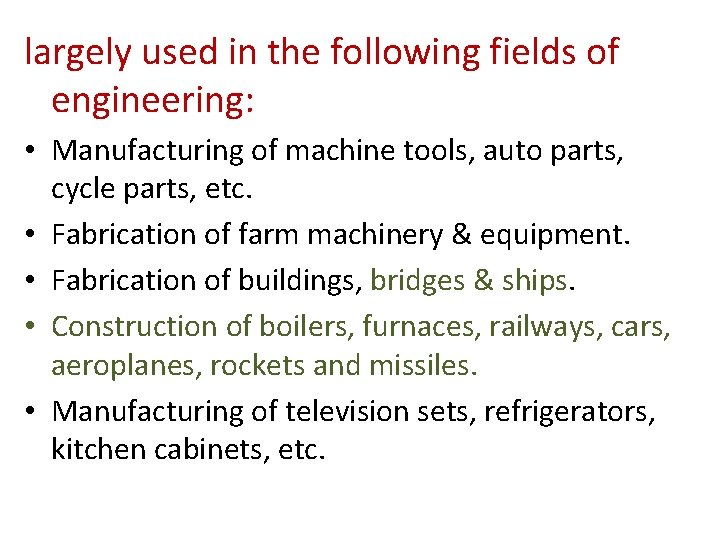 largely used in the following fields of engineering:

• Manufacturing of machine tools, auto parts, cycle parts, etc.
• Fabrication of farm machinery & equipment.
• Fabrication of buildings, bridges & ships.
• Construction of boilers, furnaces, railways, cars, aeroplanes, rockets and missiles.
• Manufacturing of television sets, refrigerators, kitchen cabinets, etc.